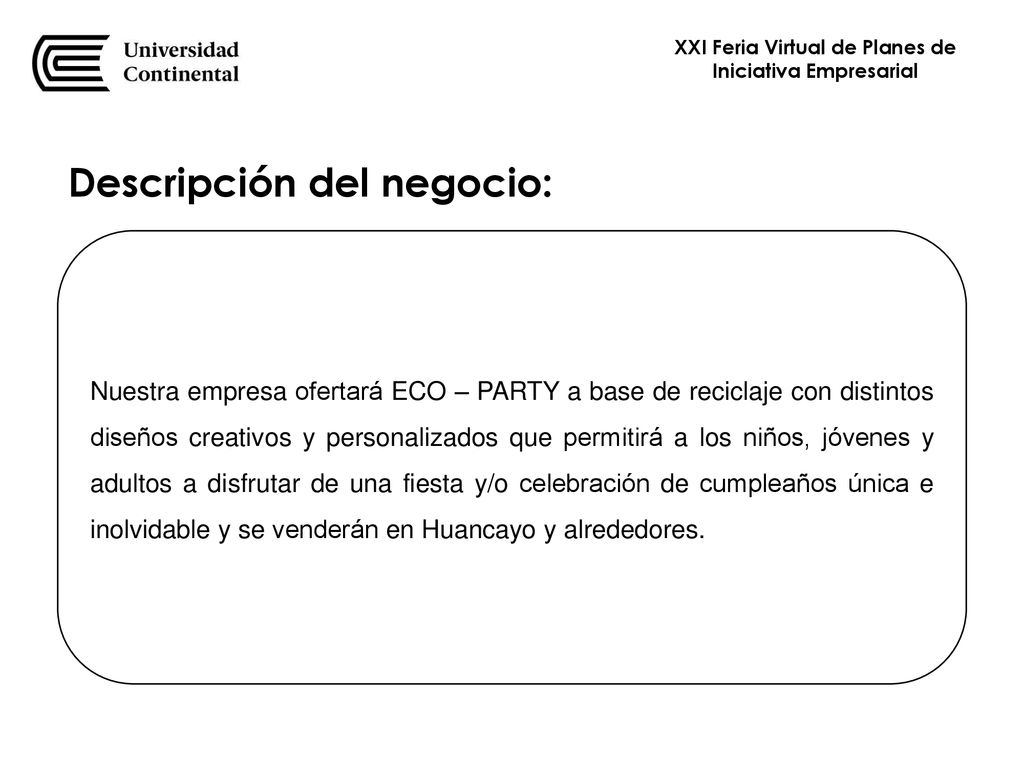 Universidad Continental

XXI Feria Virtual de Planes de Iniciativa Empresarial

Descripción del negocio:

Nuestra empresa ofertará ECO – PARTY a base de reciclaje con distintos diseños creativos y personalizados que permitirá a los niños, jóvenes y adultos a disfrutar de una fiesta y/o celebración de cumpleaños única e inolvidable y se venderán en Huancayo y alrededores.